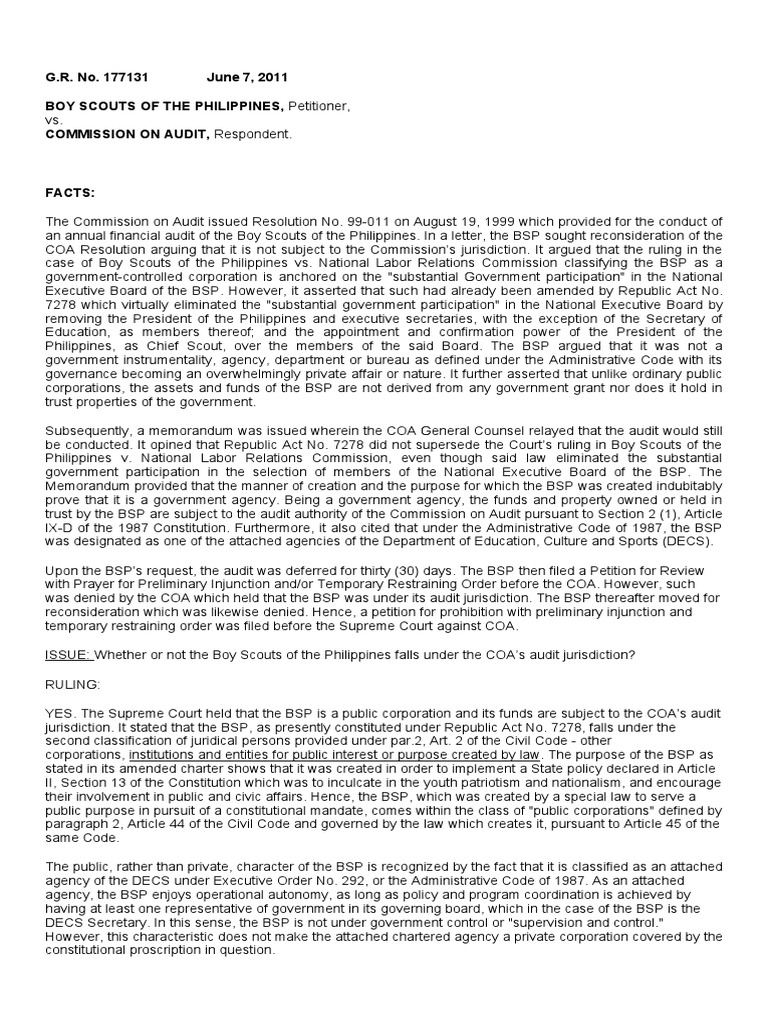 G.R. No. 177131 June 7, 2011

BOY SCOUTS OF THE PHILIPPINES, Petitioner,
vs.
COMMISSION ON AUDIT, Respondent.

FACTS:

The Commission on Audit issued Resolution No. 99-011 on August 19, 1999 which provided for the conduct of an annual financial audit of the Boy Scouts of the Philippines. In a letter, the BSP sought reconsideration of the COA Resolution arguing that it is not subject to the Commission's jurisdiction. It argued that the ruling in the case of Boy Scouts of the Philippines vs. National Labor Relations Commission classifying the BSP as a government-controlled corporation is anchored on the "substantial Government participation" in the National Executive Board of the BSP. However, it asserted that such had already been amended by Republic Act No. 7278 which virtually eliminated the "substantial government participation" in the National Executive Board by removing the President of the Philippines and executive secretaries, with the exception of the Secretary of Education, as members thereof; and the appointment and confirmation power of the President of the Philippines, as Chief Scout, over the members of the said Board. The BSP argued that it was not a government instrumentality, agency, department or bureau as defined under the Administrative Code with its governance becoming an overwhelmingly private affair or nature. It further asserted that unlike ordinary public corporations, the assets and funds of the BSP are not derived from any government grant nor does it hold in trust properties of the government.

Subsequently, a memorandum was issued wherein the COA General Counsel relayed that the audit would still be conducted. It opined that Republic Act No. 7278 did not supersede the Court's ruling in Boy Scouts of the Philippines v. National Labor Relations Commission, even though said law eliminated the substantial government participation in the selection of members of the National Executive Board of the BSP. The Memorandum provided that the manner of creation and the purpose for which the BSP was created indubitably prove that it is a government agency. Being a government agency, the funds and property owned or held in trust by the BSP are subject to the audit authority of the Commission on Audit pursuant to Section 2 (1), Article IX-D of the 1987 Constitution. Furthermore, it also cited that under the Administrative Code of 1987, the BSP was designated as one of the attached agencies of the Department of Education, Culture and Sports (DECS).

Upon the BSP's request, the audit was deferred for thirty (30) days. The BSP then filed a Petition for Review with Prayer for Preliminary Injunction and/or Temporary Restraining Order before the COA. However, such was denied by the COA which held that the BSP was under its audit jurisdiction. The BSP thereafter moved for reconsideration which was likewise denied. Hence, a petition for prohibition with preliminary injunction and temporary restraining order was filed before the Supreme Court against COA.

ISSUE: Whether or not the Boy Scouts of the Philippines falls under the COA's audit jurisdiction?

RULING:

YES. The Supreme Court held that the BSP is a public corporation and its funds are subject to the COA's audit jurisdiction. It stated that the BSP, as presently constituted under Republic Act No. 7278, falls under the second classification of juridical persons provided under par.2, Art. 2 of the Civil Code - other corporations, institutions and entities for public interest or purpose created by law. The purpose of the BSP as stated in its amended charter shows that it was created in order to implement a State policy declared in Article II, Section 13 of the Constitution which was to inculcate in the youth patriotism and nationalism, and encourage their involvement in public and civic affairs. Hence, the BSP, which was created by a special law to serve a public purpose in pursuit of a constitutional mandate, comes within the class of "public corporations" defined by paragraph 2, Article 44 of the Civil Code and governed by the law which creates it, pursuant to Article 45 of the same Code.

The public, rather than private, character of the BSP is recognized by the fact that it is classified as an attached agency of the DECS under Executive Order No. 292, or the Administrative Code of 1987. As an attached agency, the BSP enjoys operational autonomy, as long as policy and program coordination is achieved by having at least one representative of government in its governing board, which in the case of the BSP is the DECS Secretary. In this sense, the BSP is not under government control or "supervision and control." However, this characteristic does not make the attached chartered agency a private corporation covered by the constitutional proscription in question.